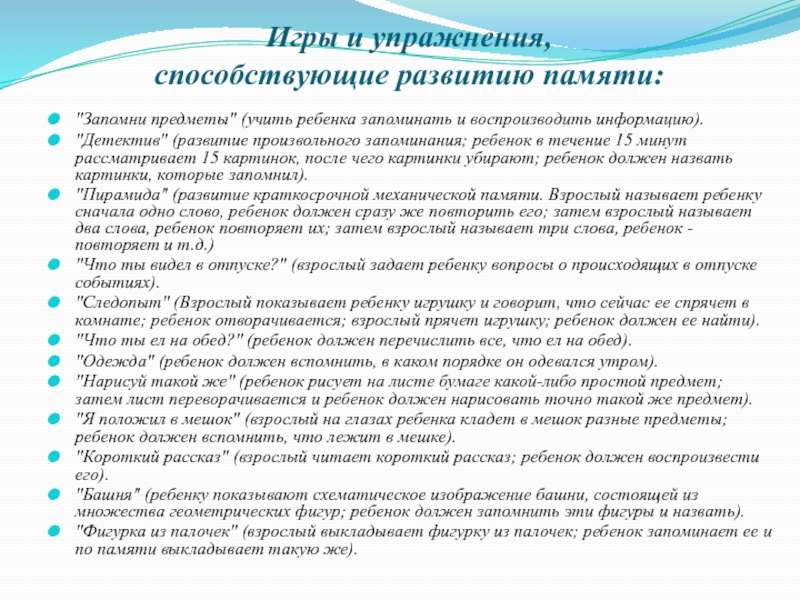 Игры и упражнения, способствующие развитию памяти:

"Запомни предметы" (учить ребенка запоминать и воспроизводить информацию).

"Детектив" (развитие произвольного запоминания; ребенок в течение 15 минут рассматривает 15 картинок, после чего картинки убирают; ребенок должен назвать картинки, которые запомнил).

"Пирамида" (развитие краткосрочной механической памяти. Взрослый называет ребенку сначала одно слово, ребенок должен сразу же повторить его; затем взрослый называет два слова, ребенок повторяет их; затем взрослый называет три слова, ребенок - повторяет и т.д.)

"Что ты видел в отпуске?" (взрослый задает ребенку вопросы о происходящих в отпуске событиях).

"Следопыт" (Взрослый показывает ребенку игрушку и говорит, что сейчас ее спрячет в комнате; ребенок отворачивается; взрослый прячет игрушку; ребенок должен ее найти).

"Что ты ел на обед?" (ребенок должен перечислить все, что ел на обед).

"Одежда" (ребенок должен вспомнить, в каком порядке он одевался утром).

"Нарисуй такой же" (ребенок рисует на листе бумаге какой-либо простой предмет; затем лист переворачивается и ребенок должен нарисовать точно такой же предмет).

"Я положил в мешок" (взрослый на глазах ребенка кладет в мешок разные предметы; ребенок должен вспомнить, что лежит в мешке).

"Короткий рассказ" (взрослый читает короткий рассказ; ребенок должен воспроизвести его).

"Башня" (ребенку показывают схематическое изображение башни, состоящей из множества геометрических фигур; ребенок должен запомнить эти фигуры и назвать).

"Фигурка из палочек" (взрослый выкладывает фигурку из палочек; ребенок запоминает ее и по памяти выкладывает такую же).